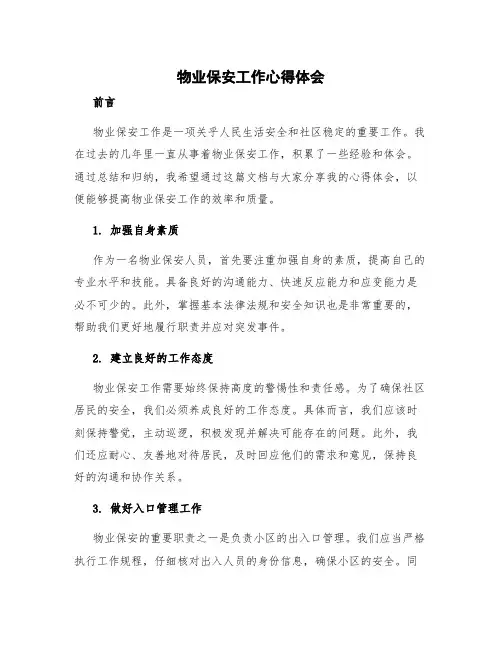 物业保安工作心得体会

前言

物业保安工作是一项关乎人民生活安全和社区稳定的重要工作。我在过去的几年里一直从事着物业保安工作，积累了一些经验和体会。通过总结和归纳，我希望通过这篇文档与大家分享我的心得体会，以便能够提高物业保安工作的效率和质量。

1. 加强自身素质

作为一名物业保安人员，首先要注重加强自身的素质，提高自己的专业水平和技能。具备良好的沟通能力、快速反应能力和应变能力是必不可少的。此外，掌握基本法律法规和安全知识也是非常重要的，帮助我们更好地履行职责并应对突发事件。

2. 建立良好的工作态度

物业保安工作需要始终保持高度的警惕性和责任感。为了确保社区居民的安全，我们必须养成良好的工作态度。具体而言，我们应该时刻保持警觉，主动巡逻，积极发现并解决可能存在的问题。此外，我们还应耐心、友善地对待居民，及时回应他们的需求和意见，保持良好的沟通和协作关系。

3. 做好入口管理工作

物业保安的重要职责之一是负责小区的出入口管理。我们应当严格执行工作规程，仔细核对出入人员的身份信息，确保小区的安全。同